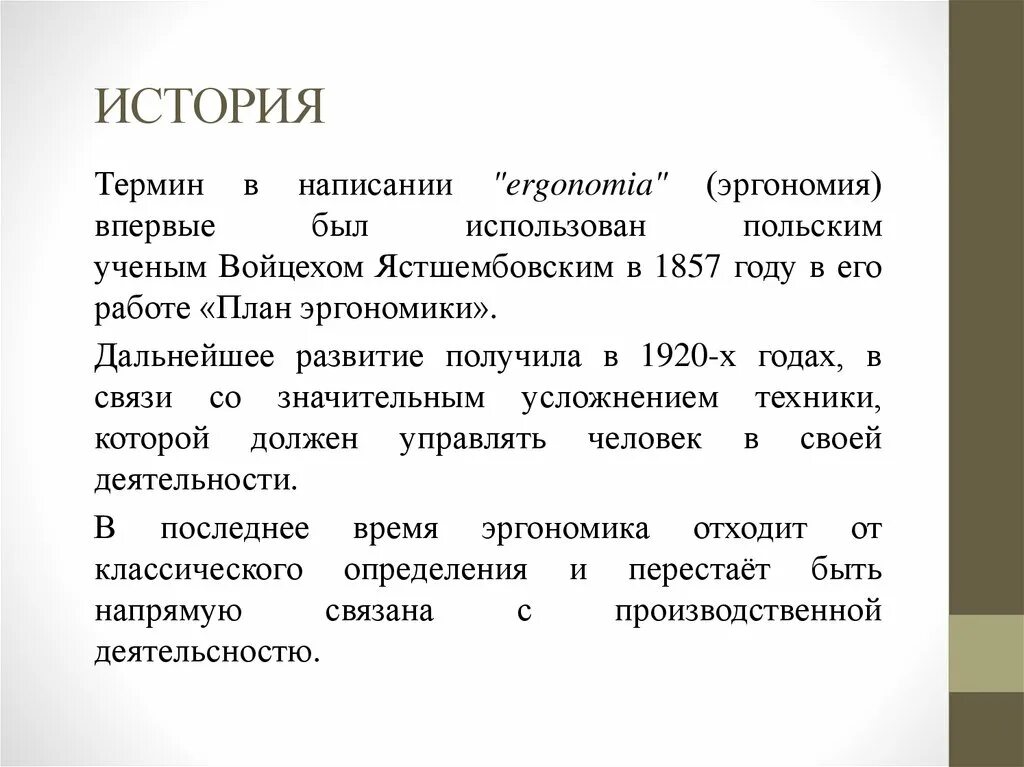 ИСТОРИЯ

Термин в написании "ergonomia" (эргономия) впервые был использован польским ученым Войцехом Ястшембовским в 1857 году в его работе «План эргономики».

Дальнейшее развитие получила в 1920-х годах, в связи со значительным усложнением техники, которой должен управлять человек в своей деятельности.

В последнее время эргономика отходит от классического определения и перестаёт быть напрямую связана с производственной деятельсностю.